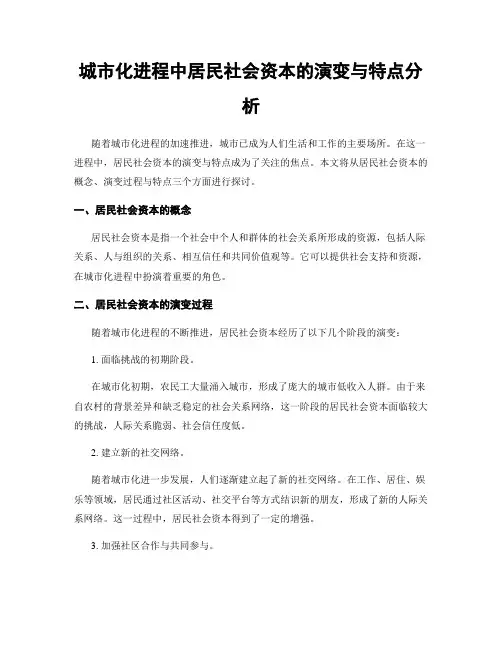 城市化进程中居民社会资本的演变与特点分析

随着城市化进程的加速推进，城市已成为人们生活和工作的主要场所。在这一进程中，居民社会资本的演变与特点成为了关注的焦点。本文将从居民社会资本的概念、演变过程与特点三个方面进行探讨。

一、居民社会资本的概念

居民社会资本是指一个社会中个人和群体的社会关系所形成的资源，包括人际关系、人与组织的关系、相互信任和共同价值观等。它可以提供社会支持和资源，在城市化进程中扮演着重要的角色。

二、居民社会资本的演变过程

随着城市化进程的不断推进，居民社会资本经历了以下几个阶段的演变：

1. 面临挑战的初期阶段。

在城市化初期，农民工大量涌入城市，形成了庞大的城市低收入人群。由于来自农村的背景差异和缺乏稳定的社会关系网络，这一阶段的居民社会资本面临较大的挑战，人际关系脆弱、社会信任度低。

2. 建立新的社交网络。

随着城市化进一步发展，人们逐渐建立起了新的社交网络。在工作、居住、娱乐等领域，居民通过社区活动、社交平台等方式结识新的朋友，形成了新的人际关系网络。这一过程中，居民社会资本得到了一定的增强。

3. 加强社区合作与共同参与。